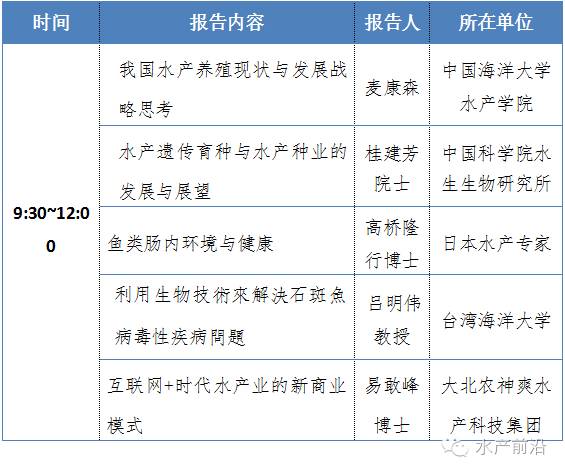 | 时间 | 报告内容 | 报告人 | 所在单位 |
|---|---|---|---|
| 9:30~12:00 | 我国水产养殖现状与发展战略思考 | 麦康森 | 中国海洋大学水产学院 |
| | 水产遗传育种与水产种业的发展与展望 | 桂建芳院士 | 中国科学院水生生物研究所 |
| | 鱼类肠内环境与健康 | 高桥隆行博士 | 日本水产专家 |
| | 利用生物技術來解決石斑魚病毒性疾病問題 | 吕明伟教授 | 台湾海洋大学 |
| | 互联网+时代水产业的新商业模式 | 易敢峰博士 | 大北农神爽水产科技集团 |

水产前沿